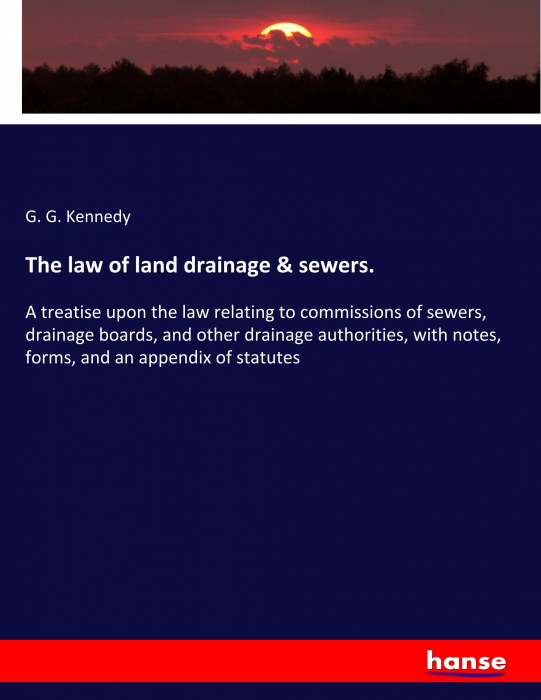 G. G. Kennedy

The law of land drainage & sewers.

A treatise upon the law relating to commissions of sewers, drainage boards, and other drainage authorities, with notes, forms, and an appendix of statutes

hanse